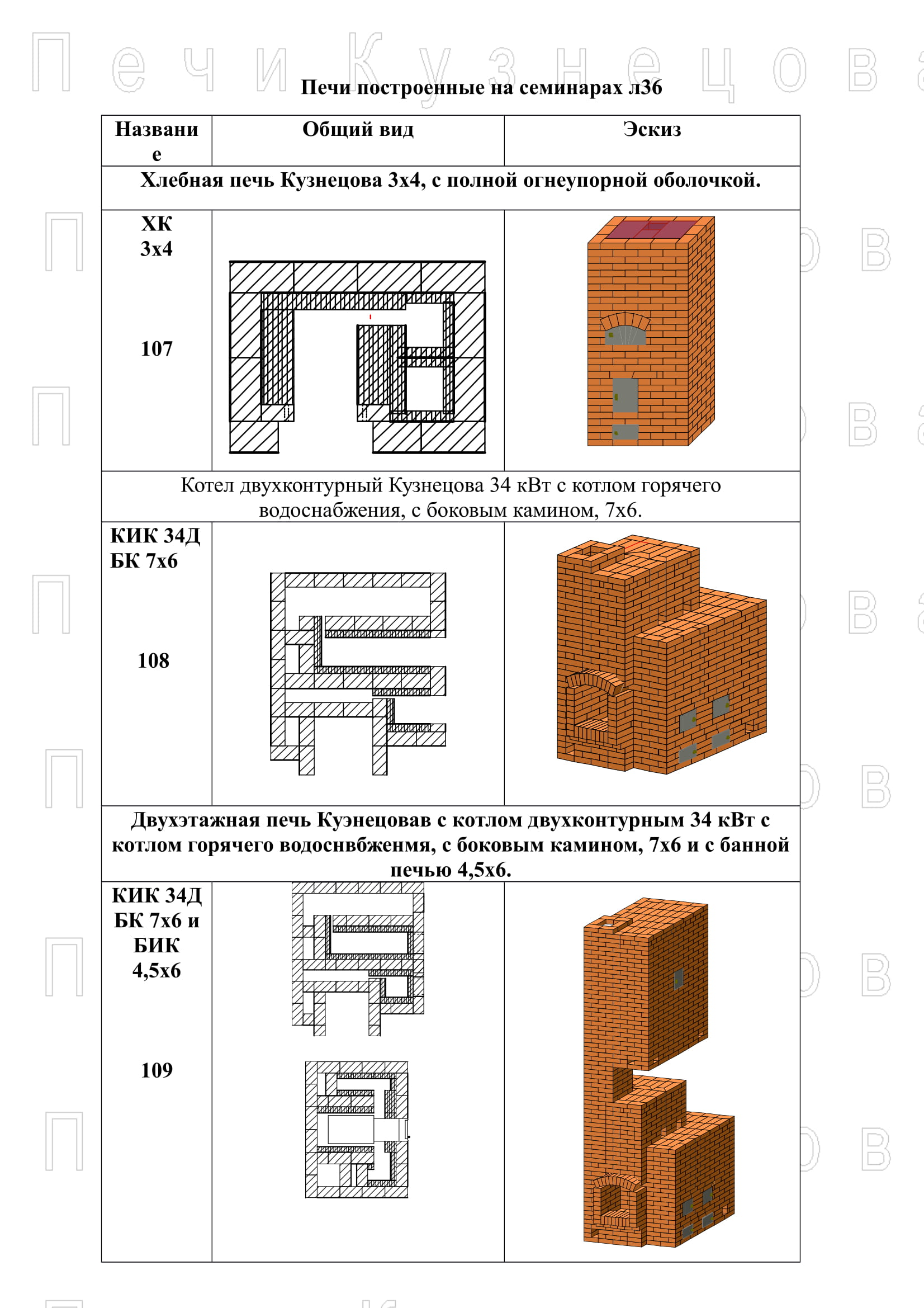 Печи Кузнецова

Печи построенные на семинарах л36

| Название | Общий вид | Эскиз |
|---|---|---|
| Хлебная печь Кузнецова 3х4, с полной огнеупорной оболочкой. | | |
| ХК 3х4 107 | | |
| Котел двухконтурный Кузнецова 34 кВт с котлом горячего водоснабжения, с боковым камином, 7х6. | | |
| КИК 34Д БК 7х6 108 | | |
| Двухэтажная печь Куэнецовав с котлом двухконтурным 34 кВт с котлом горячего водоснвбженмя, с боковым камином, 7х6 и с банной печью 4,5х6. | | |
| КИК 34Д БК 7х6 и БИК 4,5х6 109 | | |